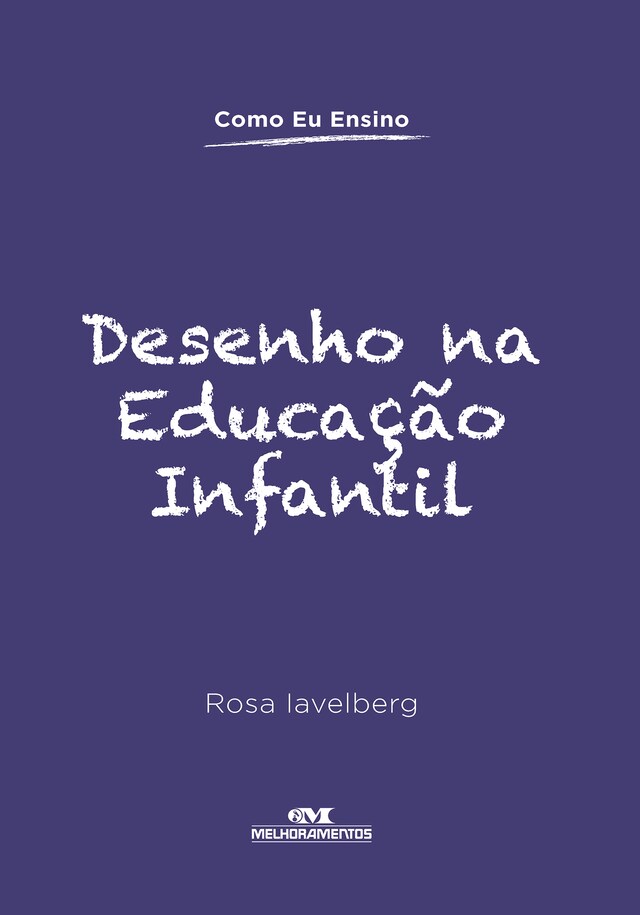 Como Eu Ensino

Desenho na Educação Infantil

Rosa Iavelberg

MELHORAMENTOS